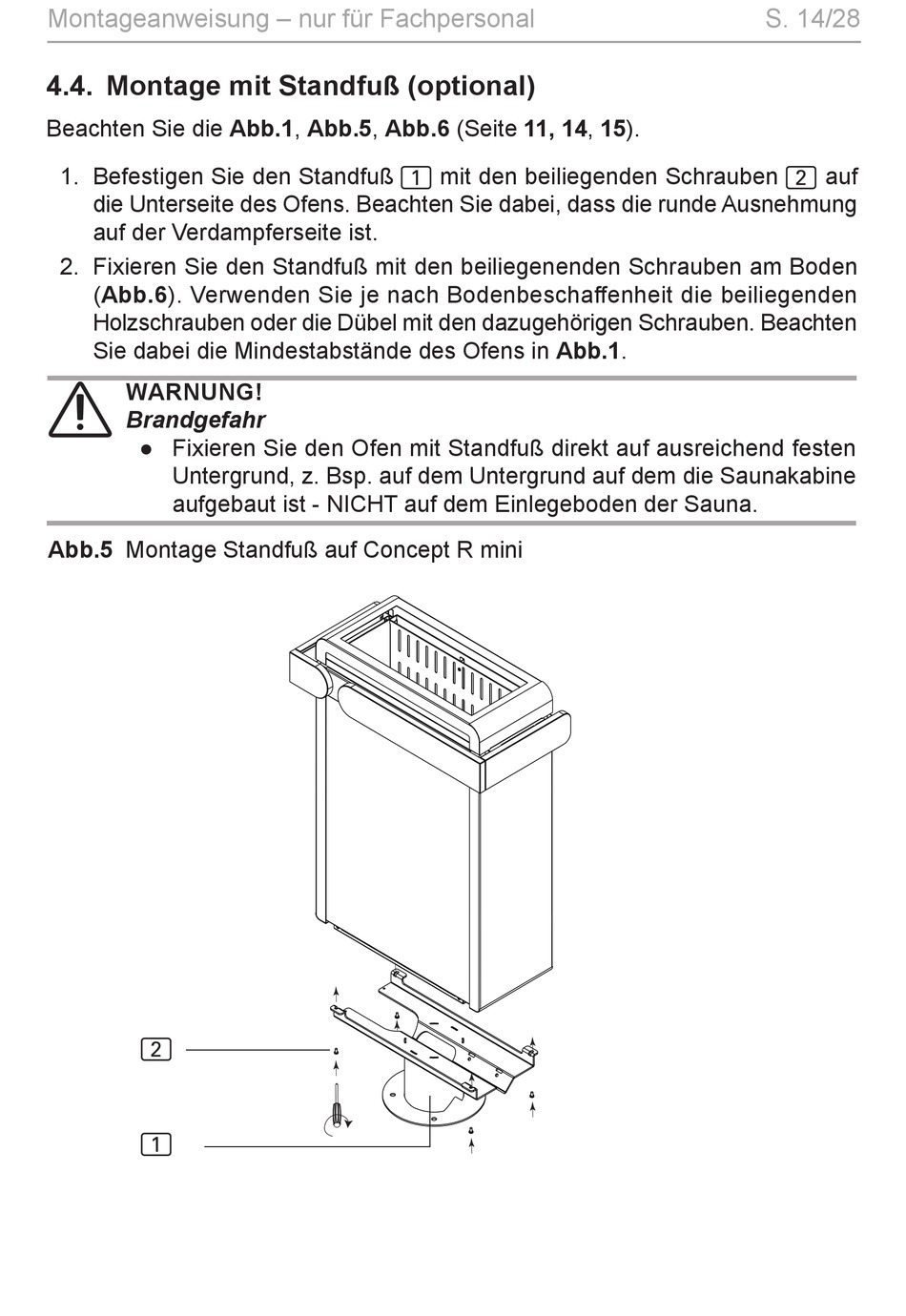 Montageanweisung – nur für Fachpersonal S. 14/28

4.4. Montage mit Standfuß (optional)

Beachten Sie die Abb.1, Abb.5, Abb.6 (Seite 11, 14, 15).

1. Befestigen Sie den Standfuß 1 mit den beiliegenden Schrauben 2 auf die Unterseite des Ofens. Beachten Sie dabei, dass die runde Ausnehmung auf der Verdampferseite ist.

2. Fixieren Sie den Standfuß mit den beiliegenenden Schrauben am Boden (Abb.6). Verwenden Sie je nach Bodenbeschaffenheit die beiliegenden Holzschrauben oder die Dübel mit den dazugehörigen Schrauben. Beachten Sie dabei die Mindestabstände des Ofens in Abb.1.

WARNUNG!
Brandgefahr
● Fixieren Sie den Ofen mit Standfuß direkt auf ausreichend festen Untergrund, z. Bsp. auf dem Untergrund auf dem die Saunakabine aufgebaut ist - NICHT auf dem Einlegeboden der Sauna.

Abb.5 Montage Standfuß auf Concept R mini

2

1